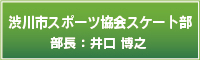 渋川市スポーツ協会スケート部
部長：井口 博之